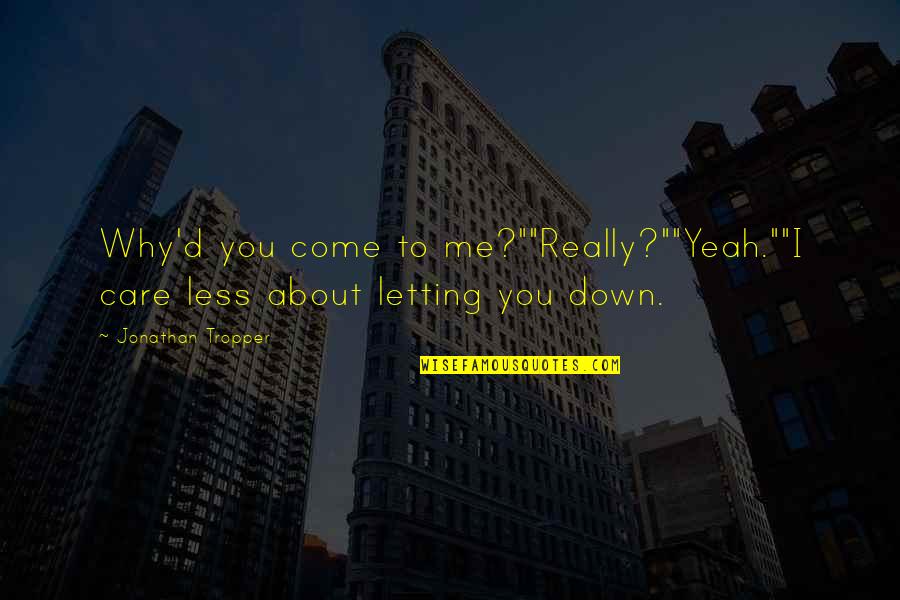 Why'd you come to me?""Really?""Yeah.""I care less about letting you down.

~ Jonathan Tropper

WISEFAMOUSQUOTES.COM